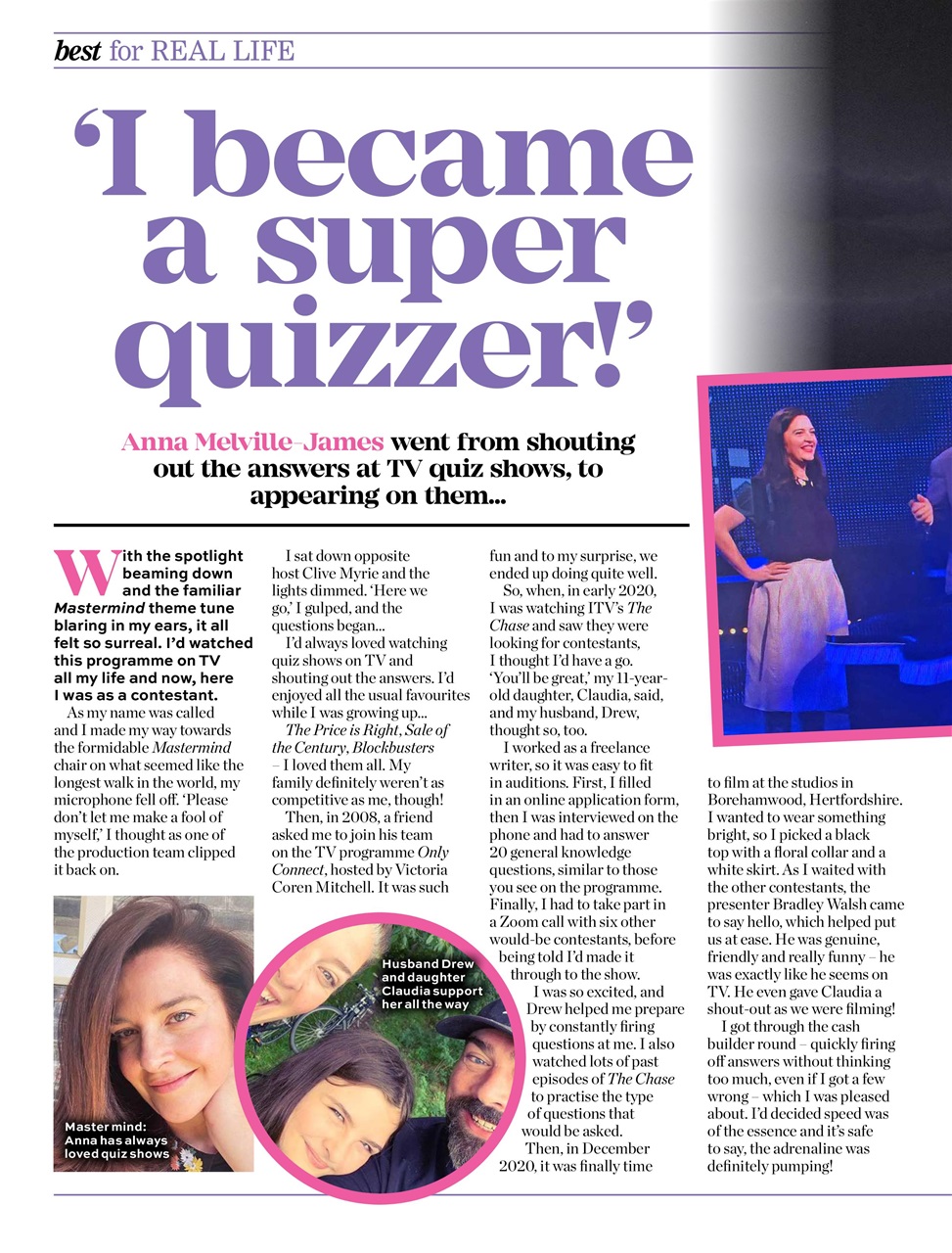 best for REAL LIFE

'I became a super quizzer!'

Anna Melville-James went from shouting out the answers at TV quiz shows, to appearing on them...

With the spotlight beaming down and the familiar Mastermind theme tune blaring in my ears, it all felt so surreal. I'd watched this programme on TV all my life and now, here I was as a contestant.

As my name was called and I made my way towards the formidable Mastermind chair on what seemed like the longest walk in the world, my microphone fell off. 'Please don't let me make a fool of myself,' I thought as one of the production team clipped it back on.

I sat down opposite host Clive Myrie and the lights dimmed. 'Here we go,' I gulped, and the questions began...

I'd always loved watching quiz shows on TV and shouting out the answers. I'd enjoyed all the usual favourites while I was growing up...

The Price is Right, Sale of the Century, Blockbusters – I loved them all. My family definitely weren't as competitive as me, though!

Then, in 2008, a friend asked me to join his team on the TV programme Only Connect, hosted by Victoria Coren Mitchell. It was such fun and to my surprise, we ended up doing quite well.

So, when, in early 2020, I was watching ITV's The Chase and saw they were looking for contestants, I thought I'd have a go. 'You'll be great,' my 11-year-old daughter, Claudia, said, and my husband, Drew, thought so, too.

I worked as a freelance writer, so it was easy to fit in auditions. First, I filled in an online application form, then I was interviewed on the phone and had to answer 20 general knowledge questions, similar to those you see on the programme. Finally, I had to take part in a Zoom call with six other would-be contestants, before being told I'd made it through to the show.

I was so excited, and Drew helped me prepare by constantly firing questions at me. I also watched lots of past episodes of The Chase to practise the type of questions that would be asked.

Then, in December 2020, it was finally time to film at the studios in Borehamwood, Hertfordshire. I wanted to wear something bright, so I picked a black top with a floral collar and a white skirt. As I waited with the other contestants, the presenter Bradley Walsh came to say hello, which helped put us at ease. He was genuine, friendly and really funny – he was exactly like he seems on TV. He even gave Claudia a shout-out as we were filming!

I got through the cash builder round – quickly firing off answers without thinking too much, even if I got a few wrong – which I was pleased about. I'd decided speed was of the essence and it's safe to say, the adrenaline was definitely pumping!

Master mind: Anna has always loved quiz shows

Husband Drew and daughter Claudia support her all the way